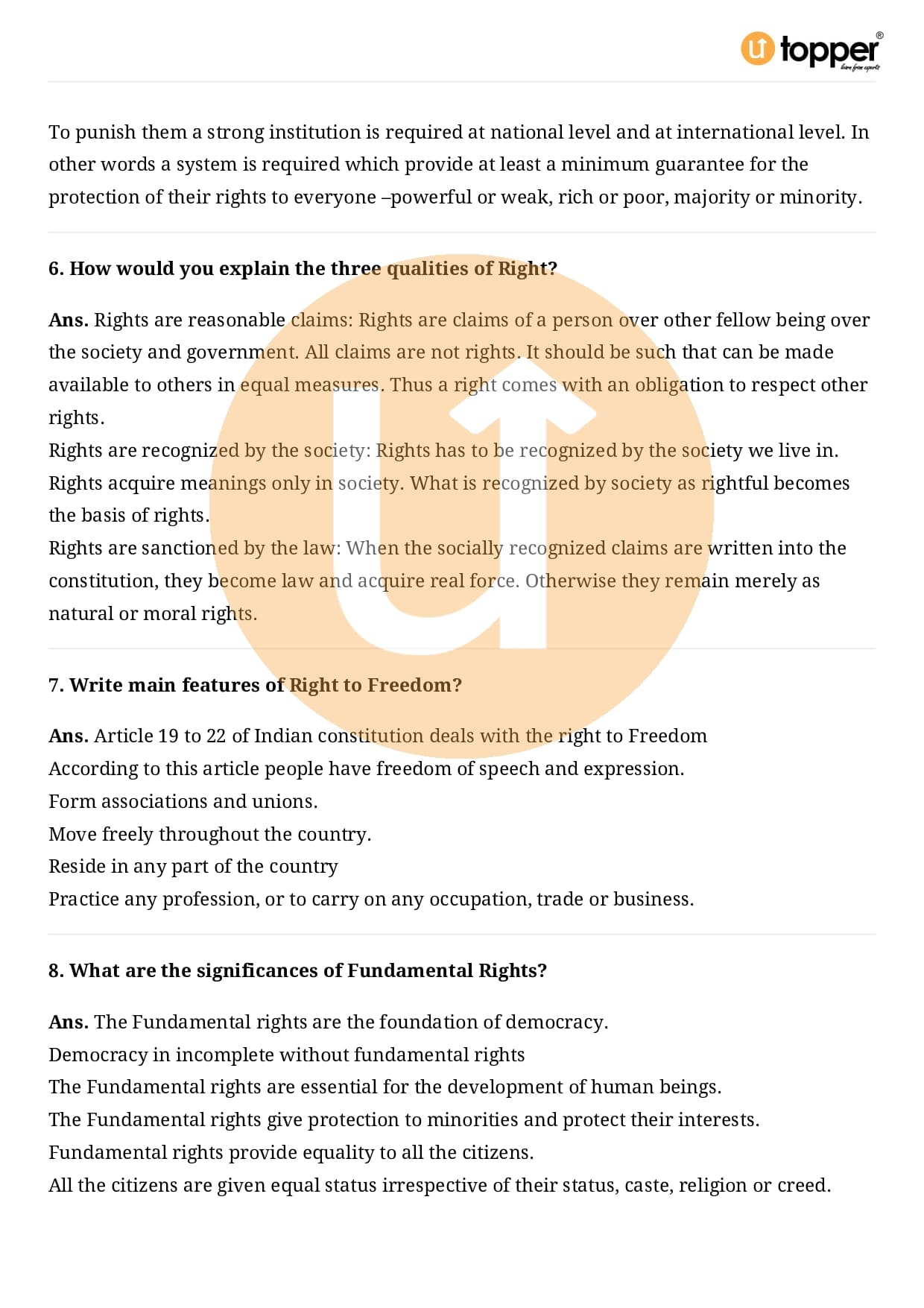 topper®
learn from experts

To punish them a strong institution is required at national level and at international level. In other words a system is required which provide at least a minimum guarantee for the protection of their rights to everyone –powerful or weak, rich or poor, majority or minority.

6. How would you explain the three qualities of Right?

Ans. Rights are reasonable claims: Rights are claims of a person over other fellow being over the society and government. All claims are not rights. It should be such that can be made available to others in equal measures. Thus a right comes with an obligation to respect other rights.
Rights are recognized by the society: Rights has to be recognized by the society we live in. Rights acquire meanings only in society. What is recognized by society as rightful becomes the basis of rights.
Rights are sanctioned by the law: When the socially recognized claims are written into the constitution, they become law and acquire real force. Otherwise they remain merely as natural or moral rights.

7. Write main features of Right to Freedom?

Ans. Article 19 to 22 of Indian constitution deals with the right to Freedom
According to this article people have freedom of speech and expression.
Form associations and unions.
Move freely throughout the country.
Reside in any part of the country
Practice any profession, or to carry on any occupation, trade or business.

8. What are the significances of Fundamental Rights?

Ans. The Fundamental rights are the foundation of democracy.
Democracy in incomplete without fundamental rights
The Fundamental rights are essential for the development of human beings.
The Fundamental rights give protection to minorities and protect their interests.
Fundamental rights provide equality to all the citizens.
All the citizens are given equal status irrespective of their status, caste, religion or creed.